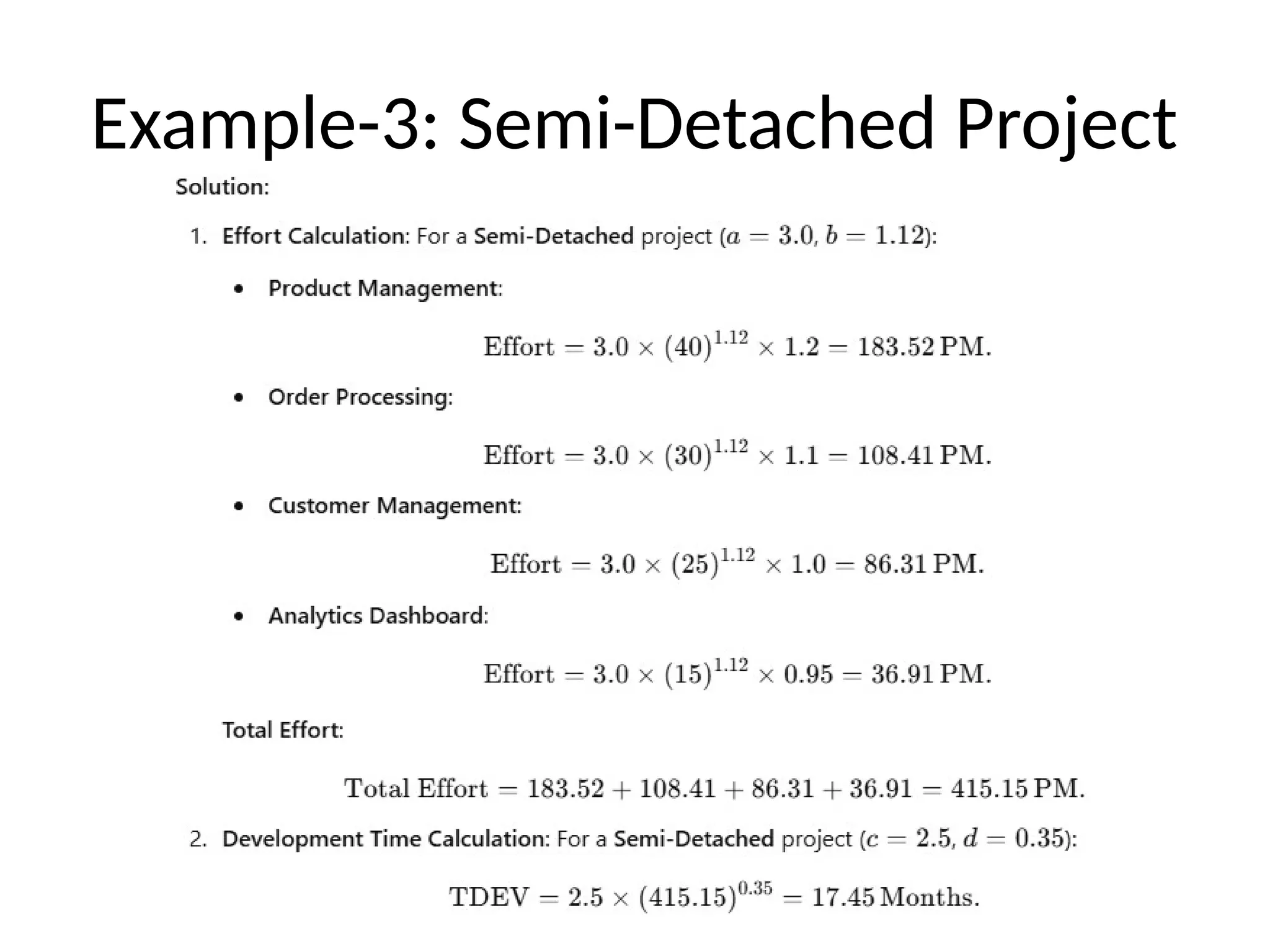 Example-3: Semi-Detached Project

Solution:

1. Effort Calculation: For a Semi-Detached project ($a = 3.0$, $b = 1.12$):

• Product Management:

$\text{Effort} = 3.0 \times (40)^{1.12} \times 1.2 = 183.52\,\text{PM}.$

• Order Processing:

$\text{Effort} = 3.0 \times (30)^{1.12} \times 1.1 = 108.41\,\text{PM}.$

• Customer Management:

$\text{Effort} = 3.0 \times (25)^{1.12} \times 1.0 = 86.31\,\text{PM}.$

• Analytics Dashboard:

$\text{Effort} = 3.0 \times (15)^{1.12} \times 0.95 = 36.91\,\text{PM}.$

Total Effort:

$\text{Total Effort} = 183.52 + 108.41 + 86.31 + 36.91 = 415.15\,\text{PM}.$

2. Development Time Calculation: For a Semi-Detached project ($c = 2.5$, $d = 0.35$):

$\text{TDEV} = 2.5 \times (415.15)^{0.35} = 17.45\,\text{Months}.$